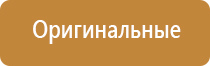 Оригинальные